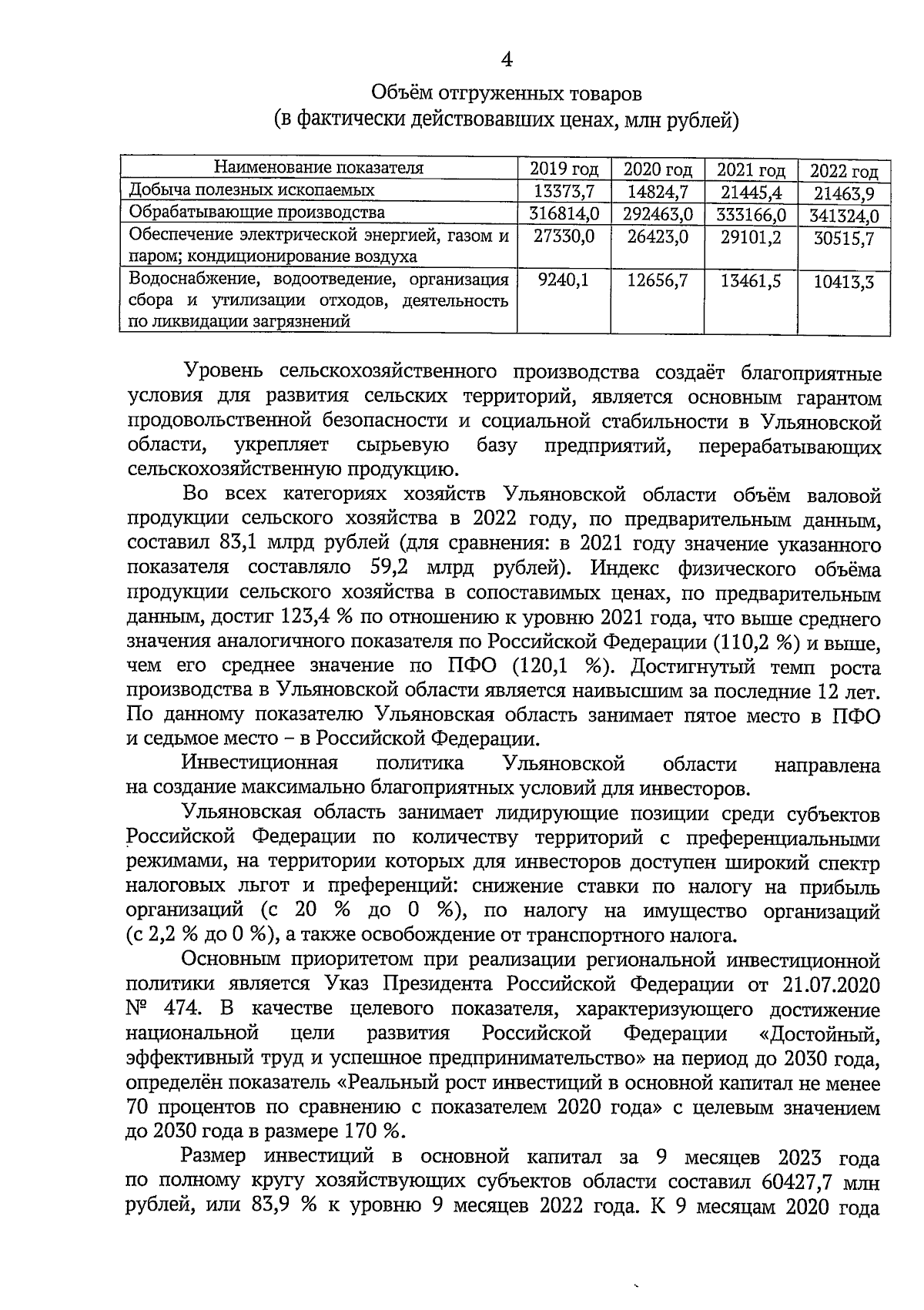 4

Объём отгруженных товаров
(в фактически действовавших ценах, млн рублей)

| Наименование показателя | 2019 год | 2020 год | 2021 год | 2022 год |
|---|---|---|---|---|
| Добыча полезных ископаемых | 13373,7 | 14824,7 | 21445,4 | 21463,9 |
| Обрабатывающие производства | 316814,0 | 292463,0 | 333166,0 | 341324,0 |
| Обеспечение электрической энергией, газом и паром; кондиционирование воздуха | 27330,0 | 26423,0 | 29101,2 | 30515,7 |
| Водоснабжение, водоотведение, организация сбора и утилизации отходов, деятельность по ликвидации загрязнений | 9240,1 | 12656,7 | 13461,5 | 10413,3 |

Уровень сельскохозяйственного производства создаёт благоприятные условия для развития сельских территорий, является основным гарантом продовольственной безопасности и социальной стабильности в Ульяновской области, укрепляет сырьевую базу предприятий, перерабатывающих сельскохозяйственную продукцию.

Во всех категориях хозяйств Ульяновской области объём валовой продукции сельского хозяйства в 2022 году, по предварительным данным, составил 83,1 млрд рублей (для сравнения: в 2021 году значение указанного показателя составляло 59,2 млрд рублей). Индекс физического объёма продукции сельского хозяйства в сопоставимых ценах, по предварительным данным, достиг 123,4 % по отношению к уровню 2021 года, что выше среднего значения аналогичного показателя по Российской Федерации (110,2 %) и выше, чем его среднее значение по ПФО (120,1 %). Достигнутый темп роста производства в Ульяновской области является наивысшим за последние 12 лет. По данному показателю Ульяновская область занимает пятое место в ПФО и седьмое место – в Российской Федерации.

Инвестиционная политика Ульяновской области направлена на создание максимально благоприятных условий для инвесторов.

Ульяновская область занимает лидирующие позиции среди субъектов Российской Федерации по количеству территорий с преференциальными режимами, на территории которых для инвесторов доступен широкий спектр налоговых льгот и преференций: снижение ставки по налогу на прибыль организаций (с 20 % до 0 %), по налогу на имущество организаций (с 2,2 % до 0 %), а также освобождение от транспортного налога.

Основным приоритетом при реализации региональной инвестиционной политики является Указ Президента Российской Федерации от 21.07.2020 № 474. В качестве целевого показателя, характеризующего достижение национальной цели развития Российской Федерации «Достойный, эффективный труд и успешное предпринимательство» на период до 2030 года, определён показатель «Реальный рост инвестиций в основной капитал не менее 70 процентов по сравнению с показателем 2020 года» с целевым значением до 2030 года в размере 170 %.

Размер инвестиций в основной капитал за 9 месяцев 2023 года по полному кругу хозяйствующих субъектов области составил 60427,7 млн рублей, или 83,9 % к уровню 9 месяцев 2022 года. К 9 месяцам 2020 года